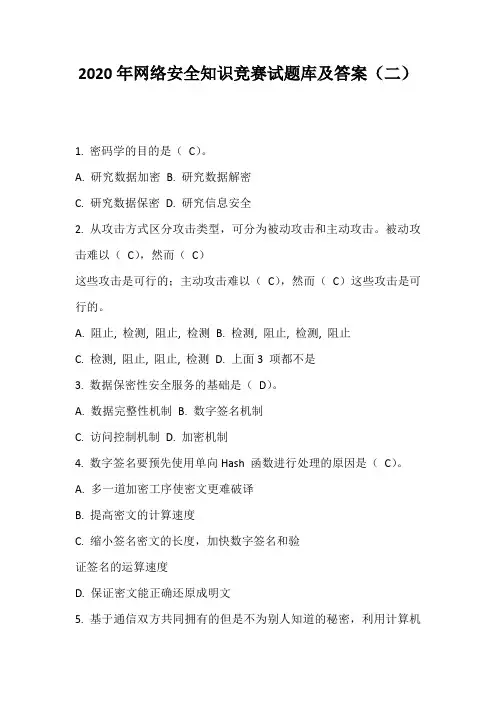 2020 年网络安全知识竞赛试题库及答案（二）

1. 密码学的目的是（ C）。

A. 研究数据加密 B. 研究数据解密

C. 研究数据保密 D. 研究信息安全

2. 从攻击方式区分攻击类型，可分为被动攻击和主动攻击。被动攻击难以（ C），然而（ C）

这些攻击是可行的；主动攻击难以（ C），然而（ C）这些攻击是可行的。

A. 阻止, 检测, 阻止, 检测 B. 检测, 阻止, 检测, 阻止

C. 检测, 阻止, 阻止, 检测 D. 上面 3 项都不是

3. 数据保密性安全服务的基础是（ D）。

A. 数据完整性机制 B. 数字签名机制

C. 访问控制机制 D. 加密机制

4. 数字签名要预先使用单向 Hash 函数进行处理的原因是（ C）。

A. 多一道加密工序使密文更难破译

B. 提高密文的计算速度

C. 缩小签名密文的长度，加快数字签名和验

证签名的运算速度

D. 保证密文能正确还原成明文

5. 基于通信双方共同拥有的但是不为别人知道的秘密，利用计算机